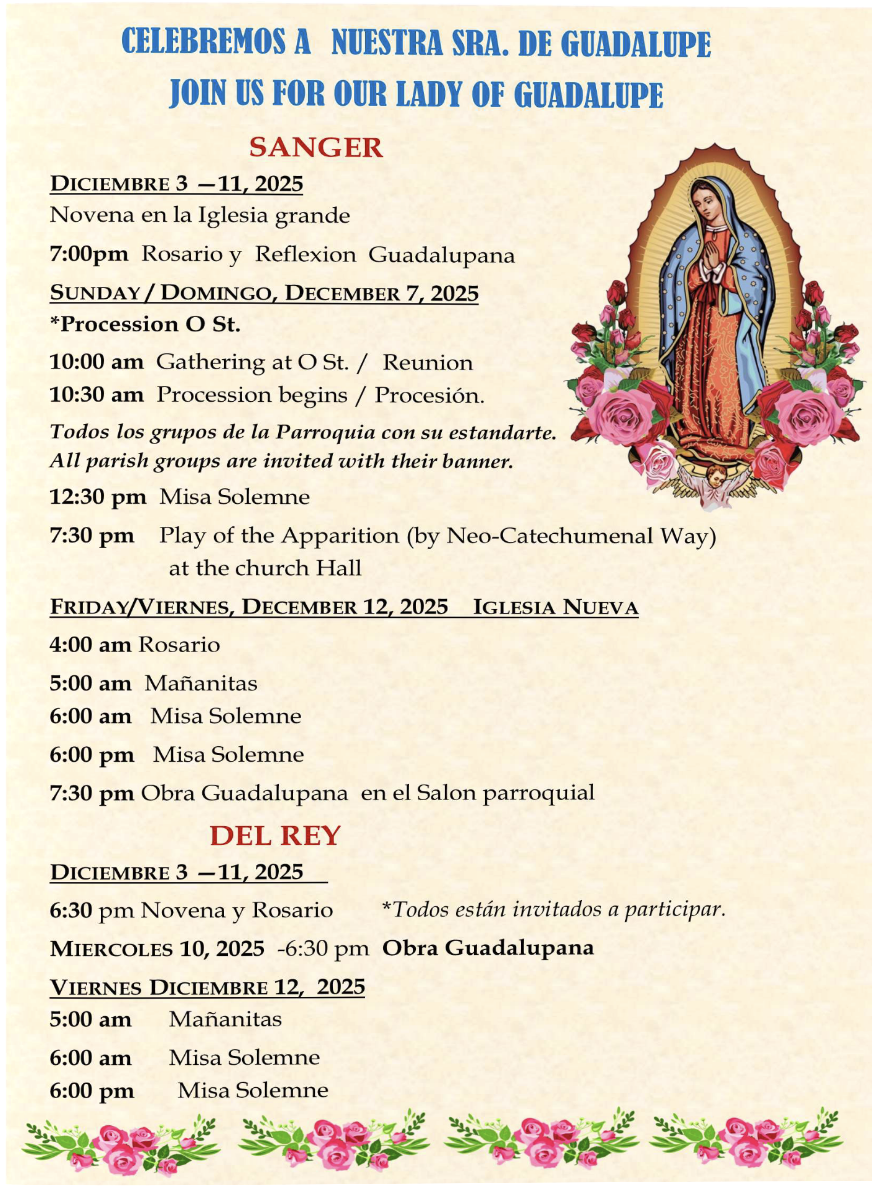 CELEBREMOS A NUESTRA SRA. DE GUADALUPE
JOIN US FOR OUR LADY OF GUADALUPE

SANGER

DICIEMBRE 3 —11, 2025
Novena en la Iglesia grande

7:00pm Rosario y Reflexion Guadalupana

SUNDAY / DOMINGO, DECEMBER 7, 2025
*Procession O St.

10:00 am Gathering at O St. / Reunion
10:30 am Procession begins / Procesión.

Todos los grupos de la Parroquia con su estandarte.
All parish groups are invited with their banner.

12:30 pm Misa Solemne

7:30 pm Play of the Apparition (by Neo-Catechumenal Way) at the church Hall

FRIDAY/VIERNES, DECEMBER 12, 2025 IGLESIA NUEVA

4:00 am Rosario

5:00 am Mañanitas

6:00 am Misa Solemne

6:00 pm Misa Solemne

7:30 pm Obra Guadalupana en el Salon parroquial

DEL REY

DICIEMBRE 3 —11, 2025

6:30 pm Novena y Rosario *Todos están invitados a participar.

MIERCOLES 10, 2025 -6:30 pm Obra Guadalupana

VIERNES DICIEMBRE 12, 2025
5:00 am Mañanitas

6:00 am Misa Solemne
6:00 pm Misa Solemne